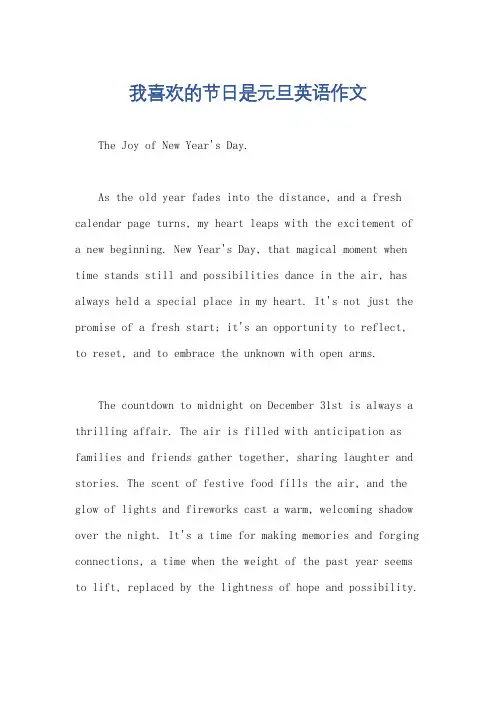 我喜欢的节日是元旦英语作文

The Joy of New Year's Day.

As the old year fades into the distance, and a fresh calendar page turns, my heart leaps with the excitement of a new beginning. New Year's Day, that magical moment when time stands still and possibilities dance in the air, has always held a special place in my heart. It's not just the promise of a fresh start; it's an opportunity to reflect, to reset, and to embrace the unknown with open arms.

The countdown to midnight on December 31st is always a thrilling affair. The air is filled with anticipation as families and friends gather together, sharing laughter and stories. The scent of festive food fills the air, and the glow of lights and fireworks cast a warm, welcoming shadow over the night. It's a time for making memories and forging connections, a time when the weight of the past year seems to lift, replaced by the lightness of hope and possibility.